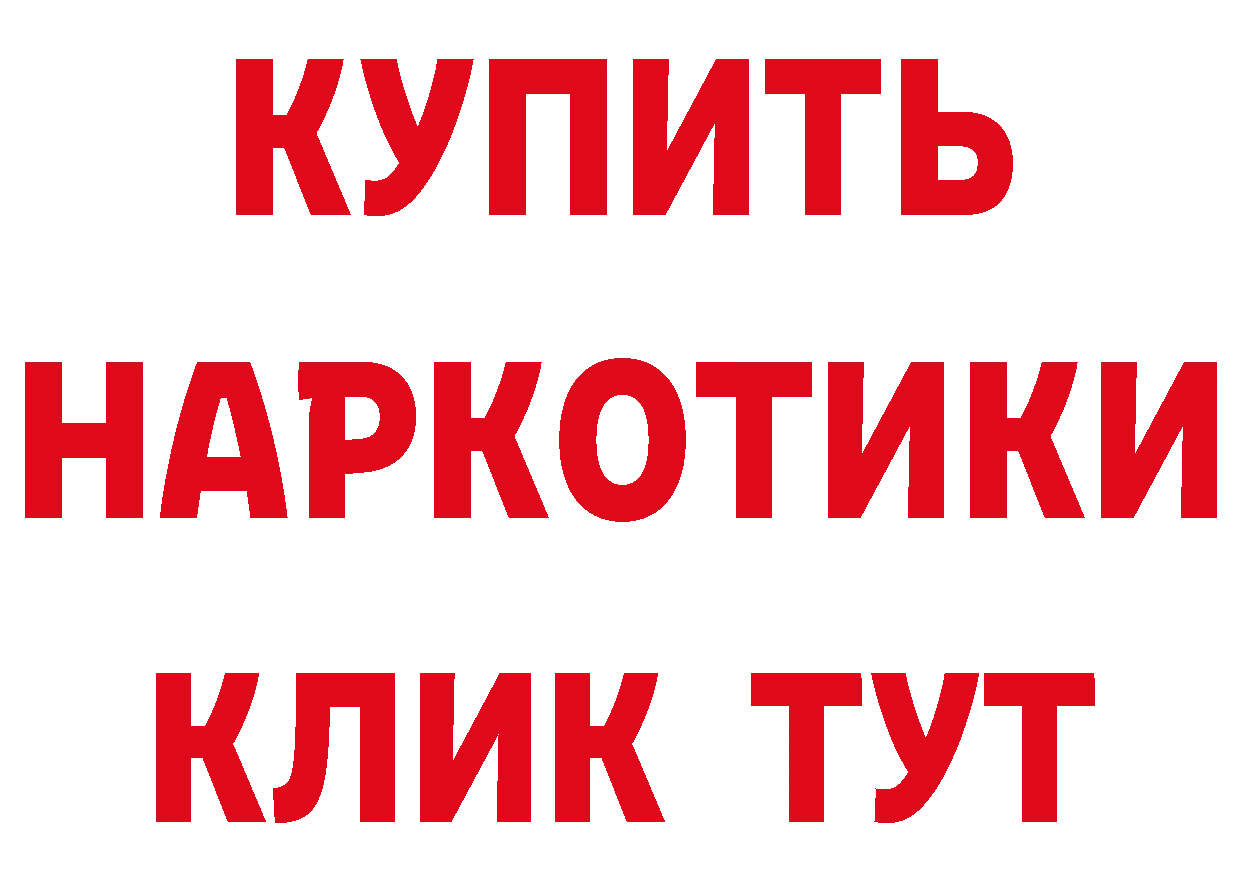 КУПИТЬ
НАРКОТИКИ
КЛИК ТУТ